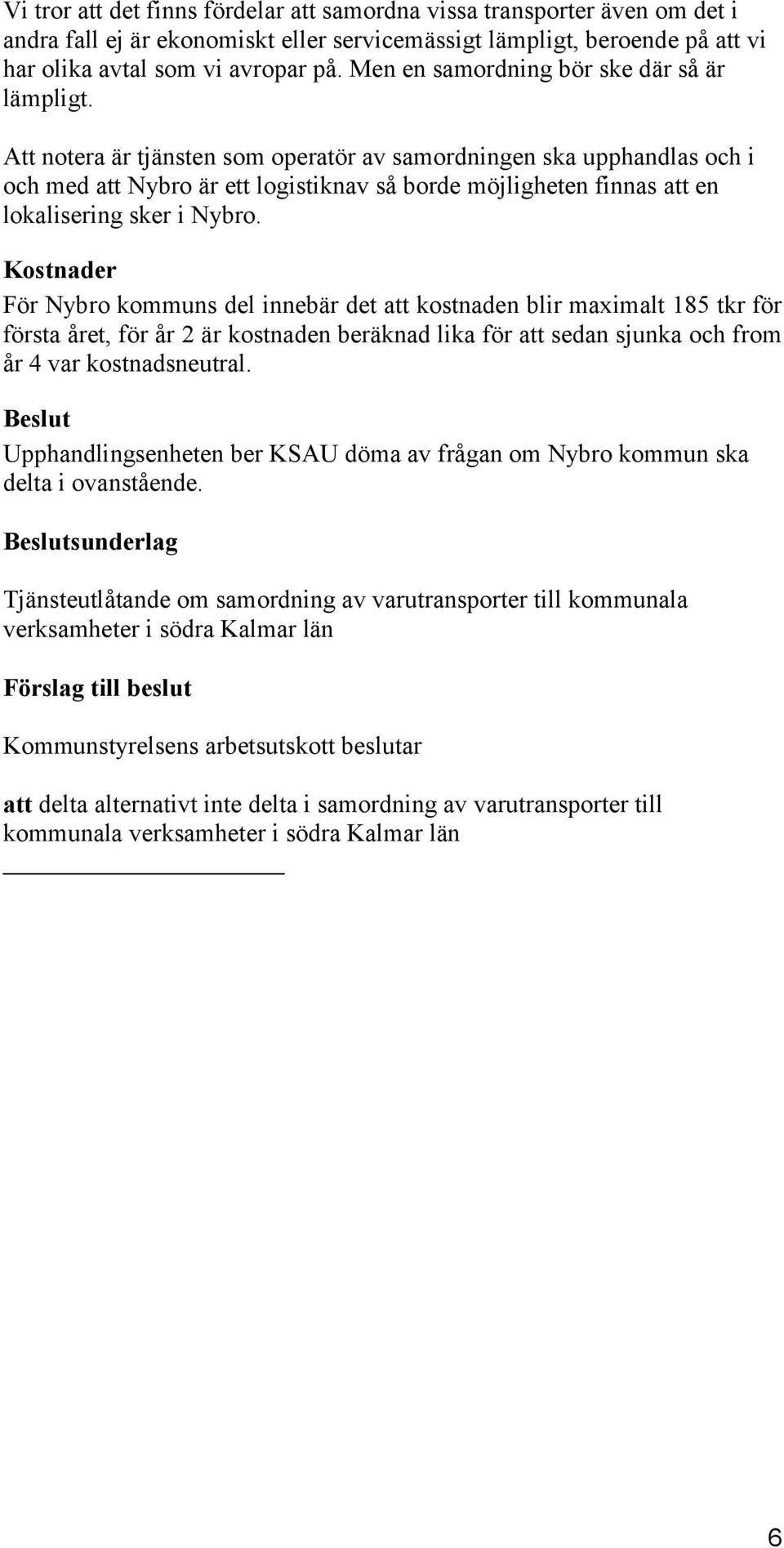 Vi tror att det finns fördelar att samordna vissa transporter även om det i andra fall ej är ekonomiskt eller servicemässigt lämpligt, beroende på att vi har olika avtal som vi avropar på. Men en samordning bör ske där så är lämpligt.

Att notera är tjänsten som operatör av samordningen ska upphandlas och i och med att Nybro är ett logistiknav så borde möjligheten finnas att en lokalisering sker i Nybro.

Kostnader

För Nybro kommuns del innebär det att kostnaden blir maximalt 185 tkr för första året, för år 2 är kostnaden beräknad lika för att sedan sjunka och from år 4 var kostnadsneutral.

Beslut

Upphandlingsenheten ber KSAU döma av frågan om Nybro kommun ska delta i ovanstående.

Beslutsunderlag

Tjänsteutlåtande om samordning av varutransporter till kommunala verksamheter i södra Kalmar län

Förslag till beslut

Kommunstyrelsens arbetsutskott beslutar

att delta alternativt inte delta i samordning av varutransporter till kommunala verksamheter i södra Kalmar län

6